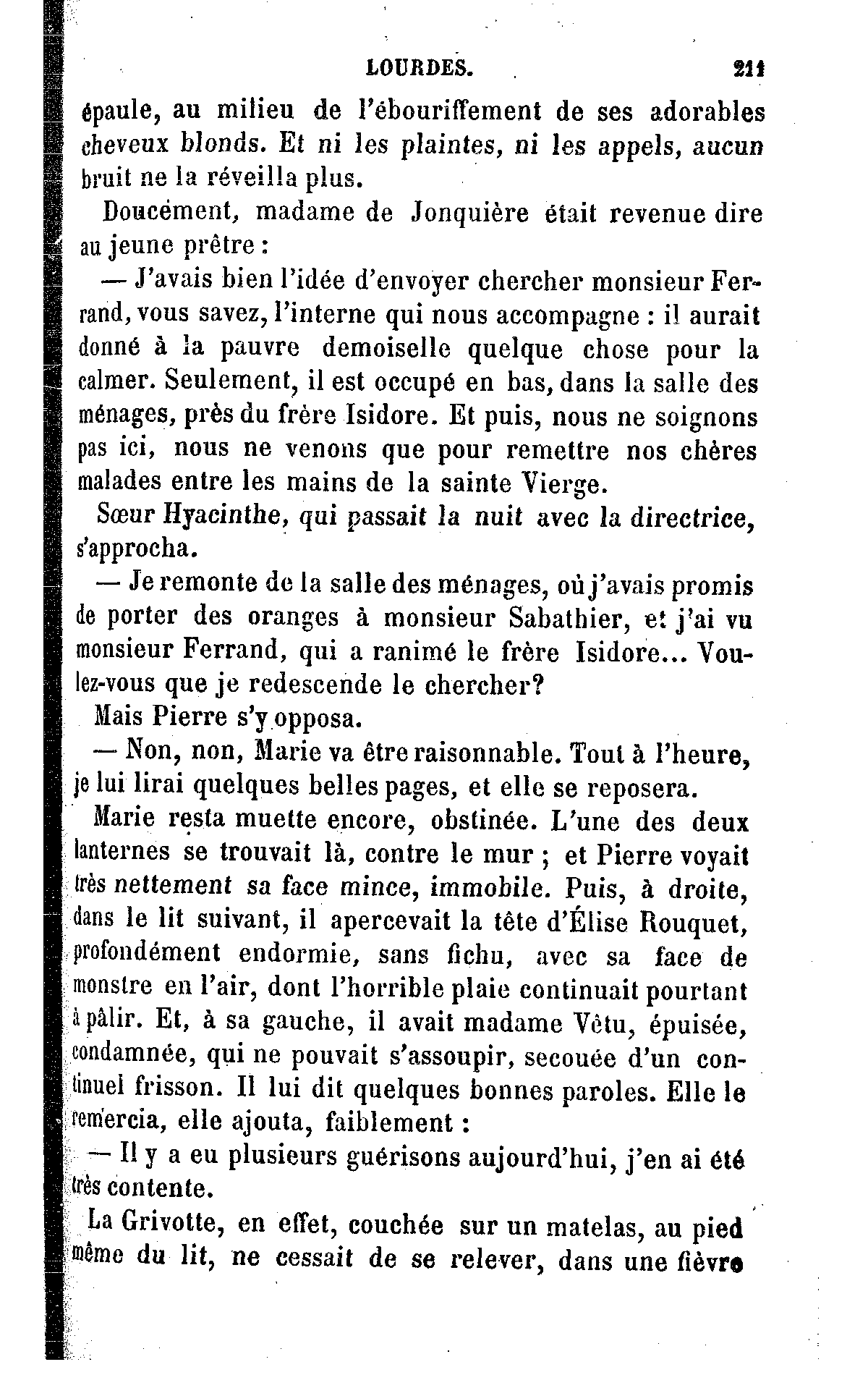 LOURDES. 211

épaule, au milieu de l'ébouriffement de ses adorables cheveux blonds. Et ni les plaintes, ni les appels, aucun bruit ne la réveilla plus.

Doucement, madame de Jonquière était revenue dire au jeune prêtre :

— J'avais bien l'idée d'envoyer chercher monsieur Ferrand, vous savez, l'interne qui nous accompagne : il aurait donné à la pauvre demoiselle quelque chose pour la calmer. Seulement, il est occupé en bas, dans la salle des ménages, près du frère Isidore. Et puis, nous ne soignons pas ici, nous ne venons que pour remettre nos chères malades entre les mains de la sainte Vierge.

Sœur Hyacinthe, qui passait la nuit avec la directrice, s'approcha.

— Je remonte de la salle des ménages, où j'avais promis de porter des oranges à monsieur Sabathier, et j'ai vu monsieur Ferrand, qui a ranimé le frère Isidore... Voulez-vous que je redescende le chercher?

Mais Pierre s'y opposa.

— Non, non, Marie va être raisonnable. Tout à l'heure, je lui lirai quelques belles pages, et elle se reposera.

Marie resta muette encore, obstinée. L'une des deux lanternes se trouvait là, contre le mur ; et Pierre voyait très nettement sa face mince, immobile. Puis, à droite, dans le lit suivant, il apercevait la tête d'Élise Rouquet, profondément endormie, sans fichu, avec sa face de monstre en l'air, dont l'horrible plaie continuait pourtant à pâlir. Et, à sa gauche, il avait madame Vêtu, épuisée, condamnée, qui ne pouvait s'assoupir, secouée d'un continuel frisson. Il lui dit quelques bonnes paroles. Elle le remercia, elle ajouta, faiblement :

— Il y a eu plusieurs guérisons aujourd'hui, j'en ai été très contente.

La Grivotte, en effet, couchée sur un matelas, au pied même du lit, ne cessait de se relever, dans une fièvre